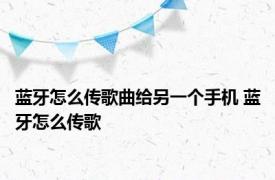 蓝牙怎么传歌曲给另一个手机 蓝牙怎么传歌